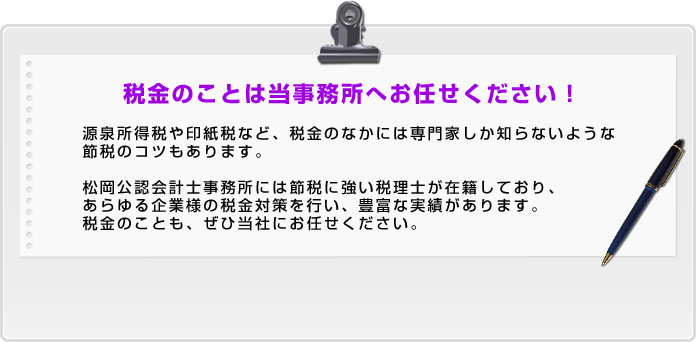 税金のことは当事務所へお任せください！

源泉所得税や印紙税など、税金のなかには専門家しか知らないような節税のコツもあります。

松岡公認会計士事務所には節税に強い税理士が在籍しており、あらゆる企業様の税金対策を行い、豊富な実績があります。税金のことも、ぜひ当社にお任せください。